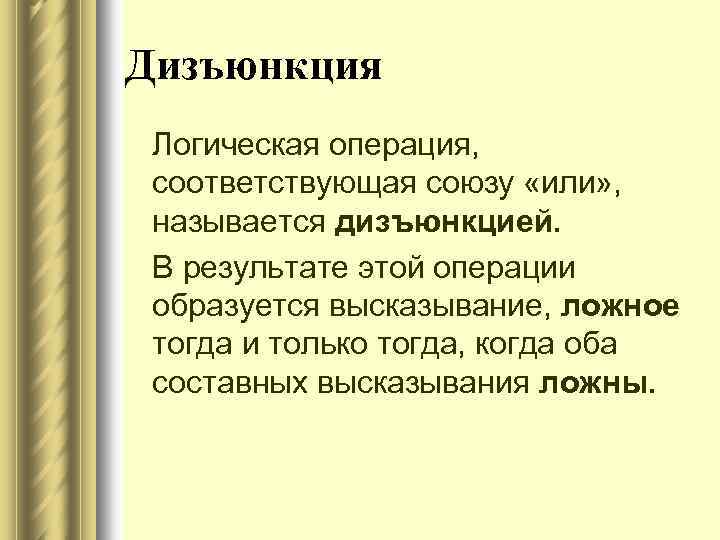 Дизъюнкция

Логическая операция, соответствующая союзу «или», называется дизъюнкцией.

В результате этой операции образуется высказывание, ложное тогда и только тогда, когда оба составных высказывания ложны.